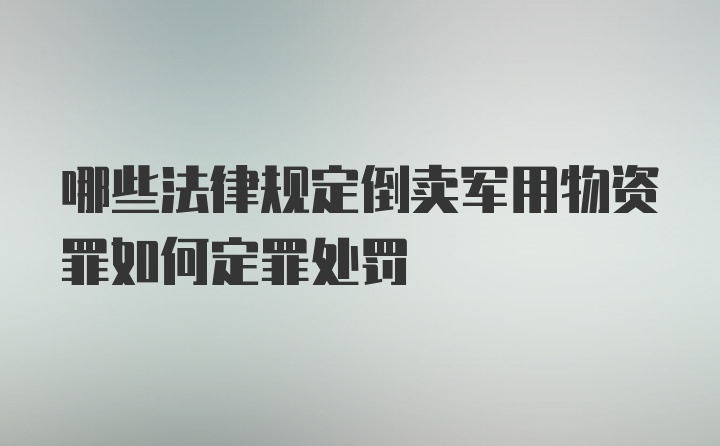 哪些法律规定倒卖军用物资罪如何定罪处罚